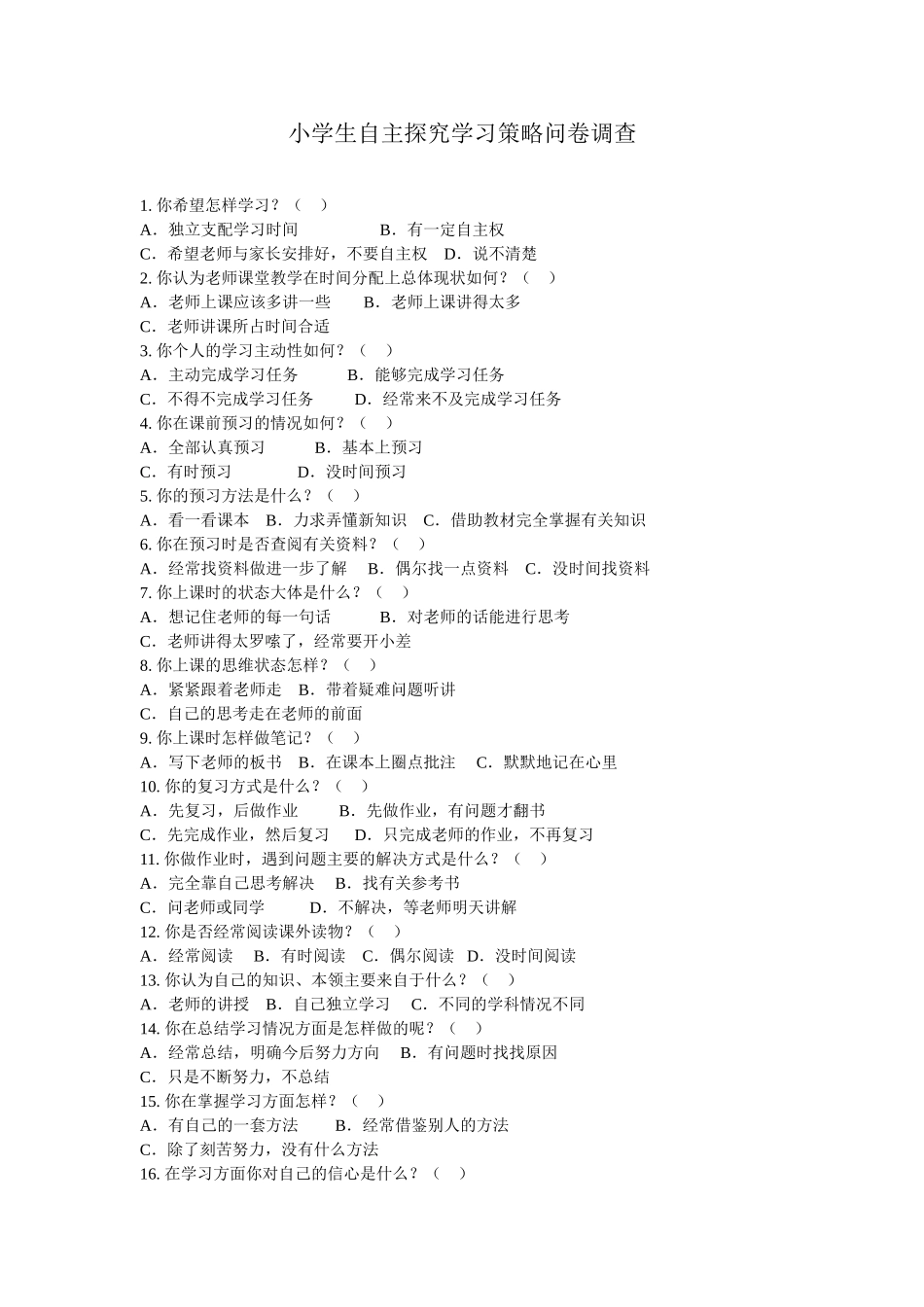 小学生自主探究学习策略问卷调查

1. 你希望怎样学习？（　）
A．独立支配学习时间　　B．有一定自主权
C．希望老师与家长安排好，不要自主权　D．说不清楚
2. 你认为老师课堂教学在时间分配上总体现状如何？（　）
A．老师上课应该多讲一些　B．老师上课讲得太多
C．老师讲课所占时间合适
3. 你个人的学习主动性如何？（　）
A．主动完成学习任务　B．能够完成学习任务
C．不得不完成学习任务　D．经常来不及完成学习任务
4. 你在课前预习的情况如何？（　）
A．全部认真预习　B．基本上预习
C．有时预习　D．没时间预习
5. 你的预习方法是什么？（　）
A．看一看课本　B．力求弄懂新知识　C．借助教材完全掌握有关知识
6. 你在预习时是否查阅有关资料？（　）
A．经常找资料做进一步了解　B．偶尔找一点资料　C．没时间找资料
7. 你上课时的状态大体是什么？（　）
A．想记住老师的每一句话　B．对老师的话能进行思考
C．老师讲得太罗嗦了，经常要开小差
8. 你上课的思维状态怎样？（　）
A．紧紧跟着老师走　B．带着疑难问题听讲
C．自己的思考走在老师的前面
9. 你上课时怎样做笔记？（　）
A．写下老师的板书　B．在课本上圈点批注　C．默默地记在心里
10. 你的复习方式是什么？（　）
A．先复习，后做作业　B．先做作业，有问题才翻书
C．先完成作业，然后复习　D．只完成老师的作业，不再复习
11. 你做作业时，遇到问题主要的解决方式是什么？（　）
A．完全靠自己思考解决　B．找有关参考书
C．问老师或同学　D．不解决，等老师明天讲解
12. 你是否经常阅读课外读物？（　）
A．经常阅读　B．有时阅读　C．偶尔阅读　D．没时间阅读
13. 你认为自己的知识、本领主要来自于什么？（　）
A．老师的讲授　B．自己独立学习　C．不同的学科情况不同
14. 你在总结学习情况方面是怎样做的呢？（　）
A．经常总结，明确今后努力方向　B．有问题时找找原因
C．只是不断努力，不总结
15. 你在掌握学习方面怎样？（　）
A．有自己的一套方法　B．经常借鉴别人的方法
C．除了刻苦努力，没有什么方法
16. 在学习方面你对自己的信心是什么？（　）